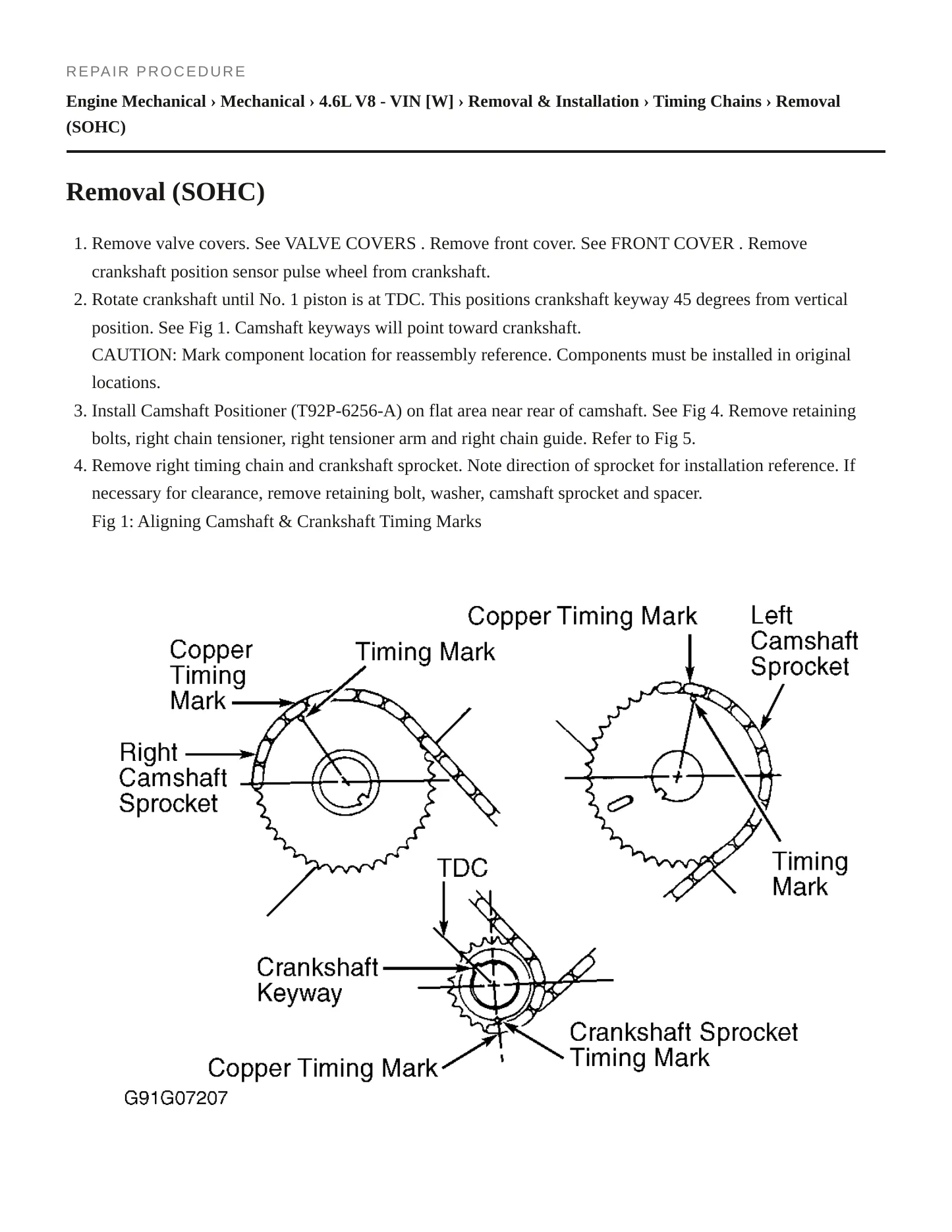 REPAIR PROCEDURE

Engine Mechanical › Mechanical › 4.6L V8 - VIN [W] › Removal & Installation › Timing Chains › Removal (SOHC)

Removal (SOHC)

1. Remove valve covers. See VALVE COVERS . Remove front cover. See FRONT COVER . Remove crankshaft position sensor pulse wheel from crankshaft.
2. Rotate crankshaft until No. 1 piston is at TDC. This positions crankshaft keyway 45 degrees from vertical position. See Fig 1. Camshaft keyways will point toward crankshaft.
CAUTION: Mark component location for reassembly reference. Components must be installed in original locations.
3. Install Camshaft Positioner (T92P-6256-A) on flat area near rear of camshaft. See Fig 4. Remove retaining bolts, right chain tensioner, right tensioner arm and right chain guide. Refer to Fig 5.
4. Remove right timing chain and crankshaft sprocket. Note direction of sprocket for installation reference. If necessary for clearance, remove retaining bolt, washer, camshaft sprocket and spacer.
Fig 1: Aligning Camshaft & Crankshaft Timing Marks

Copper Timing Mark
Left Camshaft Sprocket
Copper Timing Mark
Timing Mark
Right Camshaft Sprocket
Timing Mark
TDC
Crankshaft Keyway
Crankshaft Sprocket Timing Mark
Copper Timing Mark
G91G07207